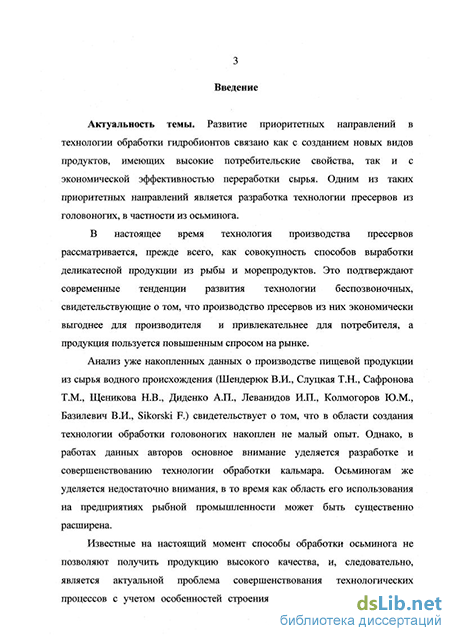 3

Введение

Актуальность темы. Развитие приоритетных направлений в технологии обработки гидробионтов связано как с созданием новых видов продуктов, имеющих высокие потребительские свойства, так и с экономической эффективностью переработки сырья. Одним из таких приоритетных направлений является разработка технологии пресервов из головоногих, в частности из осьминога.

В настоящее время технология производства пресервов рассматривается, прежде всего, как совокупность способов выработки деликатесной продукции из рыбы и морепродуктов. Это подтверждают современные тенденции развития технологии беспозвоночных, свидетельствующие о том, что производство пресервов из них экономически выгоднее для производителя и привлекательнее для потребителя, а продукция пользуется повышенным спросом на рынке.

Анализ уже накопленных данных о производстве пищевой продукции из сырья водного происхождения (Шендерюк В.И., Слуцкая Т.Н., Сафронова Т.М., Щеникова Н.В., Диденко А.П., Леванидов И.П., Колмогоров Ю.М., Базилевич В.И., Sikorski F.) свидетельствует о том, что в области создания технологии обработки головоногих накоплен не малый опыт. Однако, в работах данных авторов основное внимание уделяется разработке и совершенствованию технологии обработки кальмара. Осьминогам же уделяется недостаточно внимания, в то время как область его использования на предприятиях рыбной промышленности может быть существенно расширена.

Известные на настоящий момент способы обработки осьминога не позволяют получить продукцию высокого качества, и, следовательно, является актуальной проблема совершенствования технологических процессов с учетом особенностей строения

dsLib.net
библиотека диссертаций